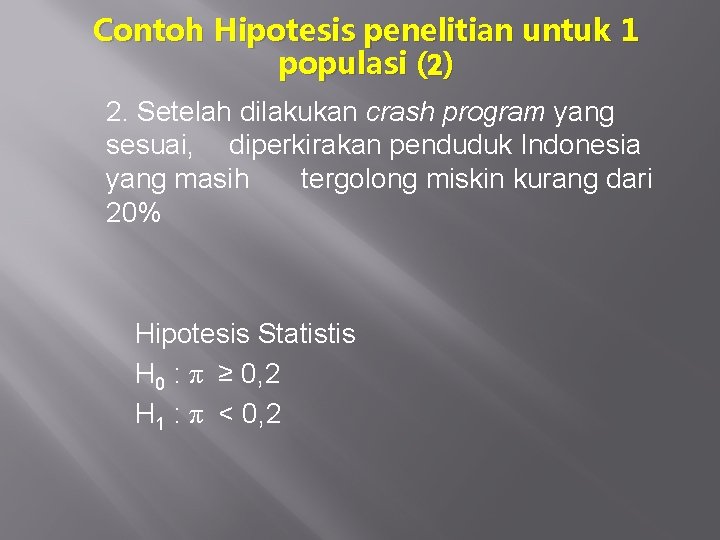 Contoh Hipotesis penelitian untuk 1 populasi (2)

2. Setelah dilakukan crash program yang sesuai, diperkirakan penduduk Indonesia yang masih tergolong miskin kurang dari 20%

Hipotesis Statistis
$H_0 : \pi \geq 0,2$
$H_1 : \pi < 0,2$